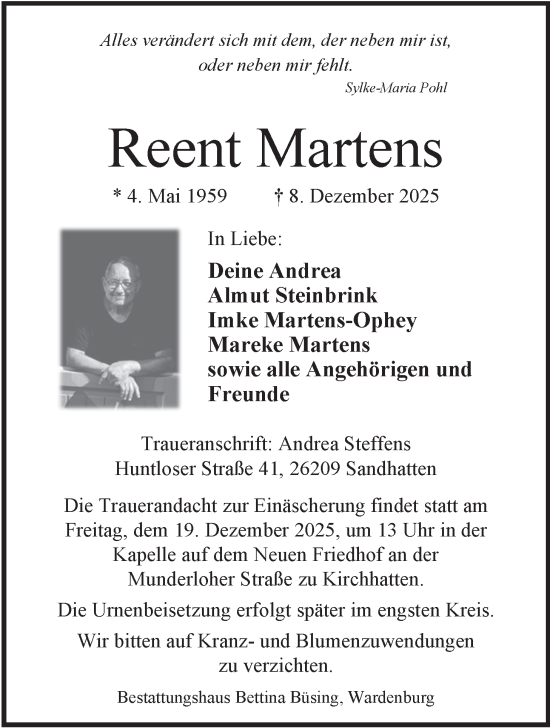 Alles verändert sich mit dem, der neben mir ist, oder neben mir fehlt.
Sylke-Maria Pohl

Reent Martens

* 4. Mai 1959 † 8. Dezember 2025

In Liebe:

Deine Andrea
Almut Steinbrink
Imke Martens-Ophey
Mareke Martens
sowie alle Angehörigen und Freunde

Traueranschrift: Andrea Steffens
Huntloser Straße 41, 26209 Sandhatten

Die Trauerandacht zur Einäscherung findet statt am Freitag, dem 19. Dezember 2025, um 13 Uhr in der Kapelle auf dem Neuen Friedhof an der Munderloher Straße zu Kirchhatten.

Die Urnenbeisetzung erfolgt später im engsten Kreis.

Wir bitten auf Kranz- und Blumenzuwendungen zu verzichten.

Bestattungshaus Bettina Büsing, Wardenburg